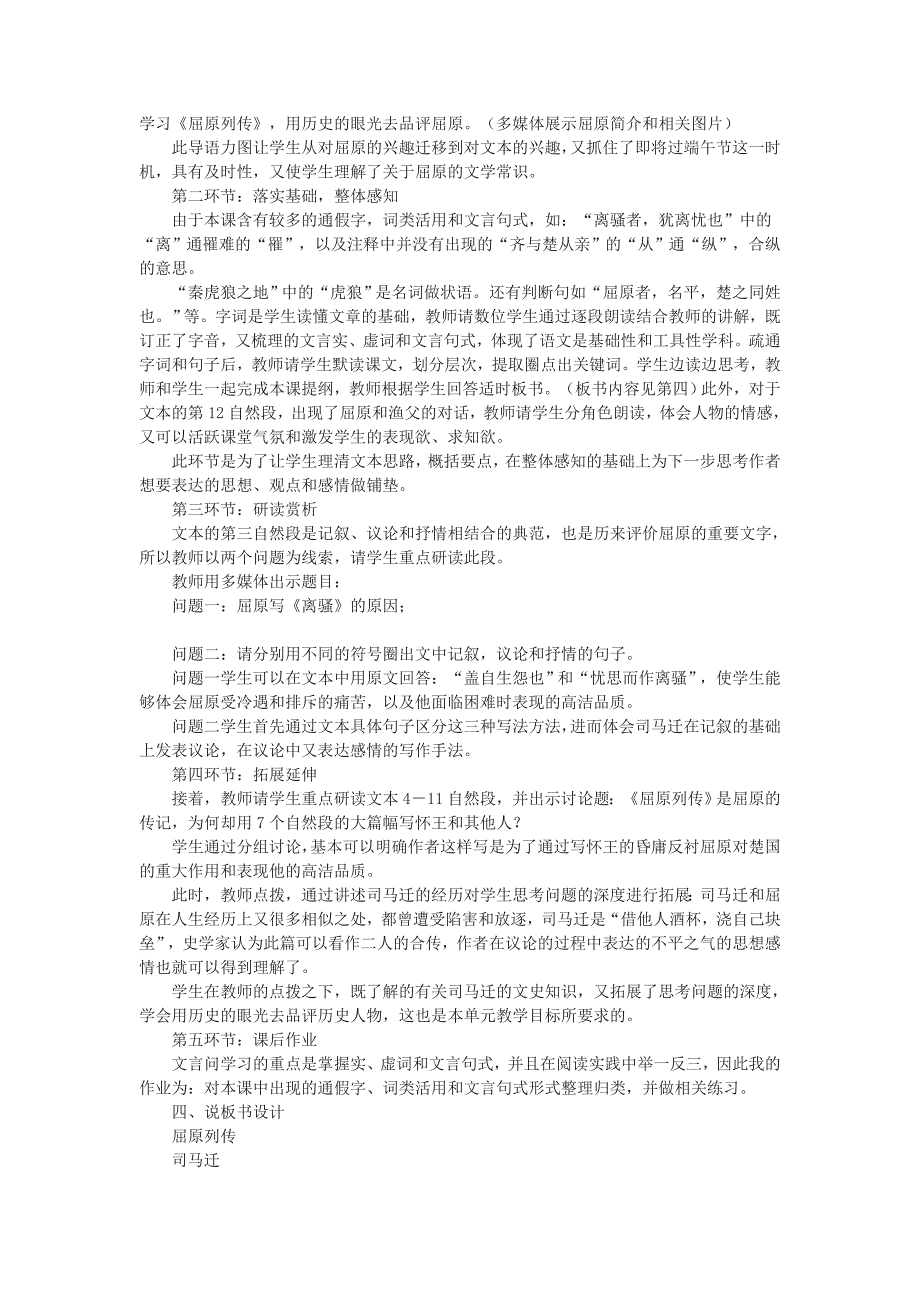 学习《屈原列传》，用历史的眼光去品评屈原。（多媒体展示屈原简介和相关图片）

此导语力图让学生从对屈原的兴趣迁移到对文本的兴趣，又抓住了即将过端午节这一时机，具有及时性，又使学生理解了关于屈原的文学常识。

第二环节：落实基础，整体感知

由于本课含有较多的通假字，词类活用和文言句式，如：“离骚者，犹离忧也”中的“离”通罹难的“罹”，以及注释中并没有出现的“齐与楚从亲”的“从”通“纵”，合纵的意思。

“秦虎狼之地”中的“虎狼”是名词做状语。还有判断句如“屈原者，名平，楚之同姓也。”等。字词是学生读懂文章的基础，教师请数位学生通过逐段朗读结合教师的讲解，既订正了字音，又梳理的文言实、虚词和文言句式，体现了语文是基础性和工具性学科。疏通字词和句子后，教师请学生默读课文，划分层次，提取圈点出关键词。学生边读边思考，教师和学生一起完成本课提纲，教师根据学生回答适时板书。（板书内容见第四）此外，对于文本的第 12 自然段，出现了屈原和渔父的对话，教师请学生分角色朗读，体会人物的情感，又可以活跃课堂气氛和激发学生的表现欲、求知欲。

此环节是为了让学生理清文本思路，概括要点，在整体感知的基础上为下一步思考作者想要表达的思想、观点和感情做铺垫。

第三环节：研读赏析

文本的第三自然段是记叙、议论和抒情相结合的典范，也是历来评价屈原的重要文字，所以教师以两个问题为线索，请学生重点研读此段。

教师用多媒体出示题目：

问题一：屈原写《离骚》的原因；

问题二：请分别用不同的符号圈出文中记叙，议论和抒情的句子。

问题一学生可以在文本中用原文回答：“盖自生怨也”和“忧思而作离骚”，使学生能够体会屈原受冷遇和排斥的痛苦，以及他面临困难时表现的高洁品质。

问题二学生首先通过文本具体句子区分这三种写法方法，进而体会司马迁在记叙的基础上发表议论，在议论中又表达感情的写作手法。

第四环节：拓展延伸

接着，教师请学生重点研读文本 4－11 自然段，并出示讨论题：《屈原列传》是屈原的传记，为何却用 7 个自然段的大篇幅写怀王和其他人？

学生通过分组讨论，基本可以明确作者这样写是为了通过写怀王的昏庸反衬屈原对楚国的重大作用和表现他的高洁品质。

此时，教师点拨，通过讲述司马迁的经历对学生思考问题的深度进行拓展：司马迁和屈原在人生经历上又很多相似之处，都曾遭受陷害和放逐，司马迁是“借他人酒杯，浇自己块垒”，史学家认为此篇可以看作二人的合传，作者在议论的过程中表达的不平之气的思想感情也就可以得到理解了。

学生在教师的点拨之下，既了解的有关司马迁的文史知识，又拓展了思考问题的深度，学会用历史的眼光去品评历史人物，这也是本单元教学目标所要求的。

第五环节：课后作业

文言问学习的重点是掌握实、虚词和文言句式，并且在阅读实践中举一反三，因此我的作业为：对本课中出现的通假字、词类活用和文言句式形式整理归类，并做相关练习。

四、说板书设计

屈原列传

司马迁